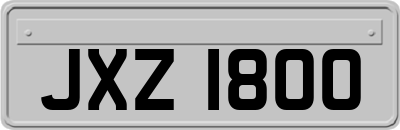 JXZ 1800